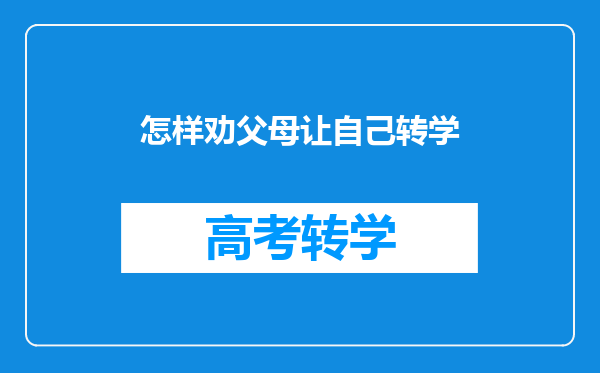 怎样劝父母让自己转学

高考转学